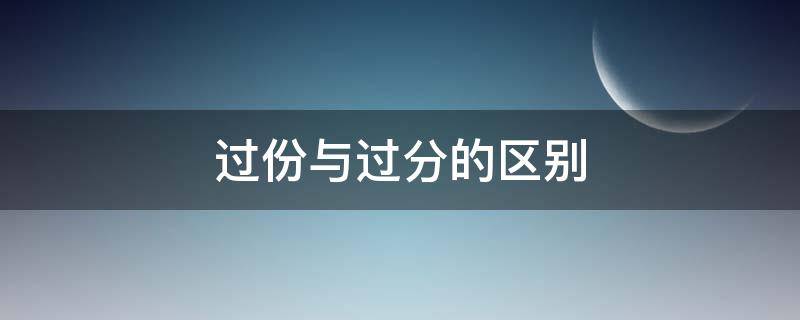 过份与过分的区别